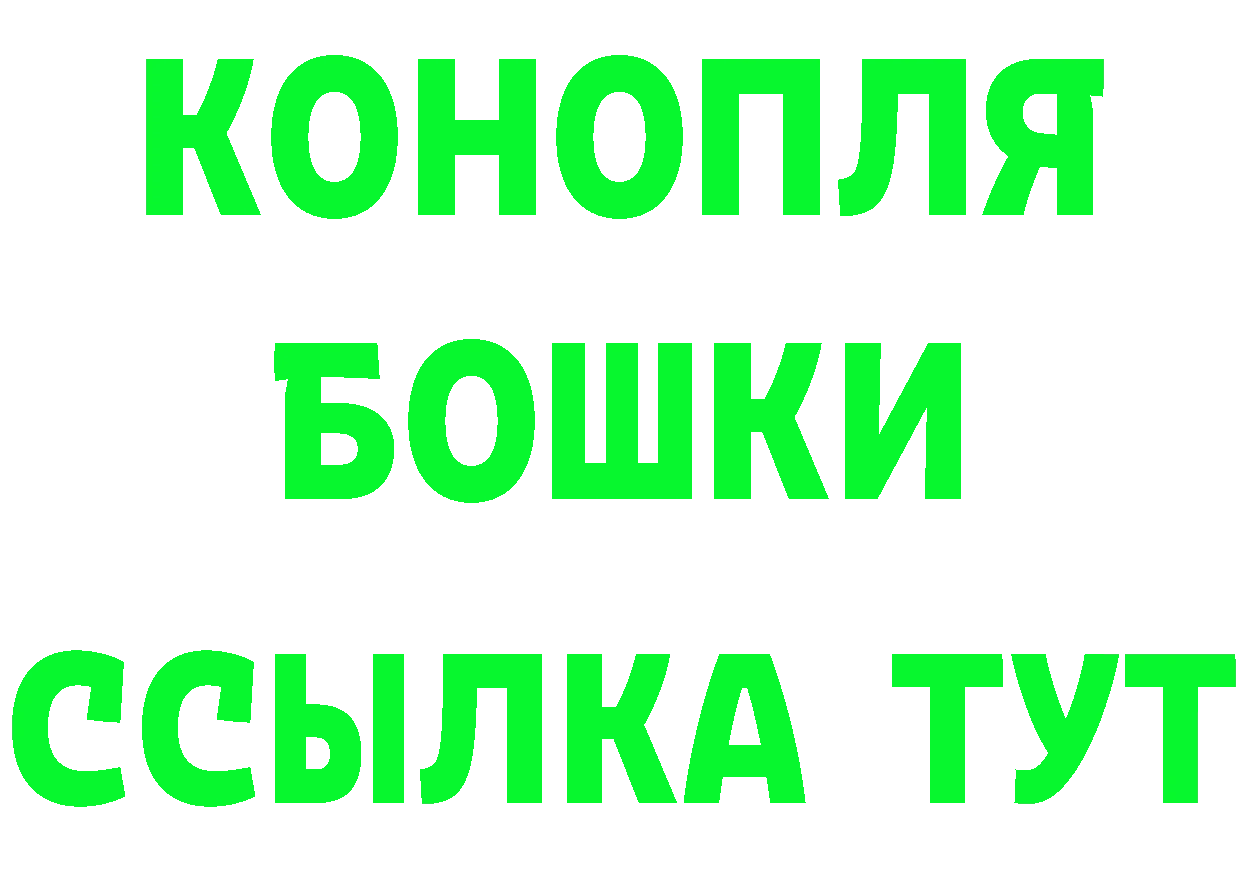 КОНОПЛЯ
БОШКИ
ССЫЛКА ТУТ